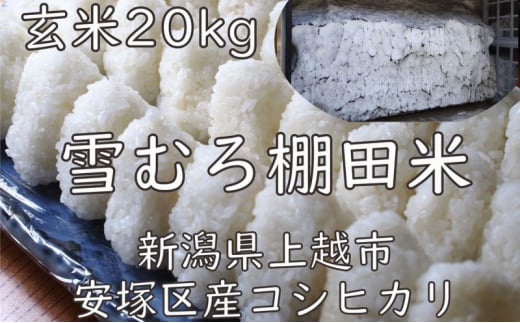 玄米20kg

雪むろ棚田米

新潟県上越市
安塚区産コシヒカリ